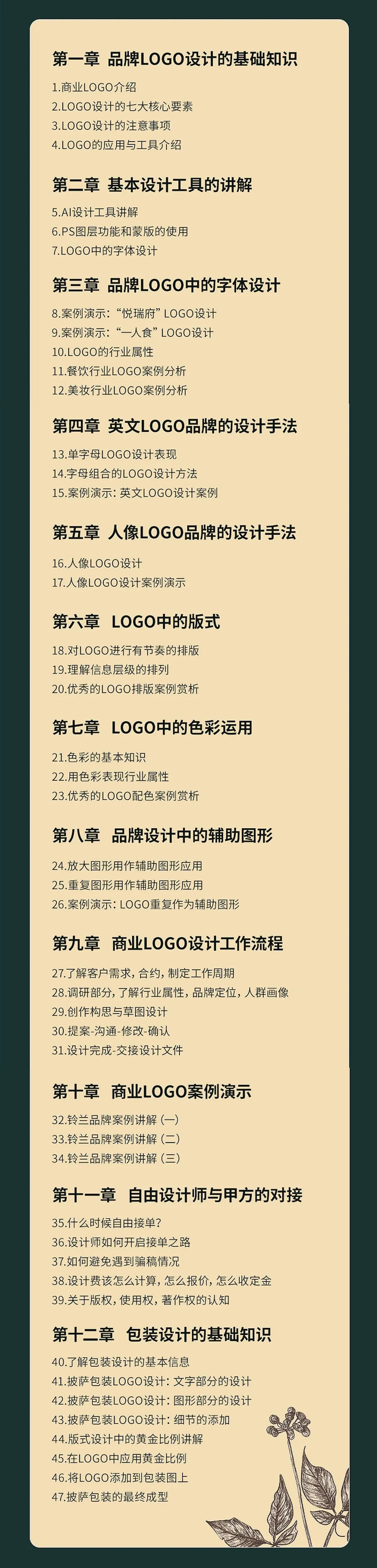 第一章 品牌LOGO设计的基础知识

1.商业LOGO介绍
2.LOGO设计的七大核心要素
3.LOGO设计的注意事项
4.LOGO的应用与工具介绍

第二章 基本设计工具的讲解

5.AI设计工具讲解
6.PS图层功能和蒙版的使用
7.LOGO中的字体设计

第三章 品牌LOGO中的字体设计

8.案例演示：“悦瑞府”LOGO设计
9.案例演示：“一人食”LOGO设计
10.LOGO的行业属性
11.餐饮行业LOGO案例分析
12.美妆行业LOGO案例分析

第四章 英文LOGO品牌的设计手法

13.单字母LOGO设计表现
14.字母组合的LOGO设计方法
15.案例演示：英文LOGO设计案例

第五章 人像LOGO品牌的设计手法

16.人像LOGO设计
17.人像LOGO设计案例演示

第六章 LOGO中的版式

18.对LOGO进行有节奏的排版
19.理解信息层级的排列
20.优秀的LOGO排版案例赏析

第七章 LOGO中的色彩运用

21.色彩的基本知识
22.用色彩表现行业属性
23.优秀的LOGO配色案例赏析

第八章 品牌设计中的辅助图形

24.放大图形用作辅助图形应用
25.重复图形用作辅助图形应用
26.案例演示：LOGO重复作为辅助图形

第九章 商业LOGO设计工作流程

27.了解客户需求，合约，制定工作周期
28.调研部分，了解行业属性，品牌定位，人群画像
29.创作构思与草图设计
30.提案-沟通-修改-确认
31.设计完成-交接设计文件

第十章 商业LOGO案例演示

32.铃兰品牌案例讲解（一）
33.铃兰品牌案例讲解（二）
34.铃兰品牌案例讲解（三）

第十一章 自由设计师与甲方的对接

35.什么时候自由接单？
36.设计师如何开启接单之路
37.如何避免遇到骗稿情况
38.设计费该怎么计算，怎么报价，怎么收定金
39.关于版权，使用权，著作权的认知

第十二章 包装设计的基础知识

40.了解包装设计的基本信息
41.披萨包装LOGO设计：文字部分的设计
42.披萨包装LOGO设计：图形部分的设计
43.披萨包装LOGO设计：细节的添加
44.版式设计中的黄金比例讲解
45.在LOGO中应用黄金比例
46.将LOGO添加到包装图上
47.披萨包装的最终成型